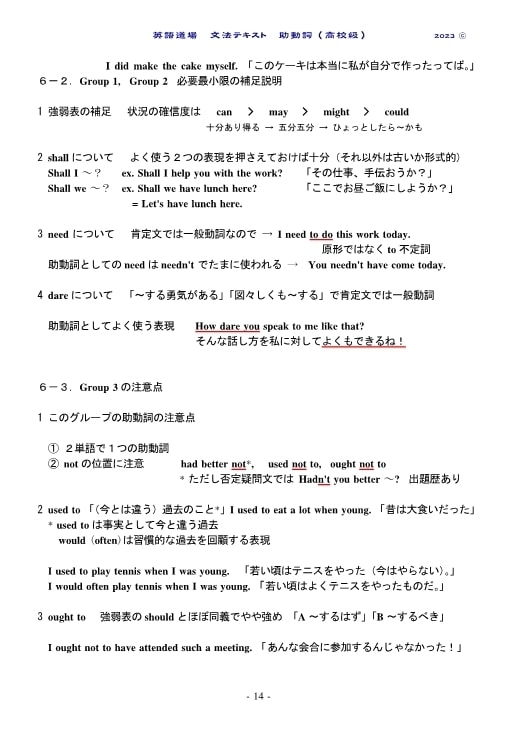 英語道場　文法テキスト　助動詞（高校級）　2023 ©

I did make the cake myself. 「このケーキは本当に私が自分で作ったってば。」

６－２．Group 1,　Group 2　必要最小限の補足説明

1 強弱表の補足　状況の確信度は　can　＞　may　＞　might　＞　could
十分あり得る → 五分五分 → ひょっとしたら～かも

2 shall について　よく使う２つの表現を押さえておけば十分（それ以外は古いか形式的）
Shall I ～？　ex. Shall I help you with the work?　「その仕事、手伝おうか？」
Shall we ～？　ex. Shall we have lunch here?　「ここでお昼ご飯にしようか？」
= Let's have lunch here.

3 need について　肯定文では一般動詞なので → I need to do this work today.
原形ではなく to 不定詞
助動詞としての need は needn't でたまに使われる → You needn't have come today.

4 dare について　「～する勇気がある」「図々しくも～する」で肯定文では一般動詞

助動詞としてよく使う表現　How dare you speak to me like that?
そんな話し方を私に対してよくもできるね！

６－３．Group 3 の注意点

1 このグループの助動詞の注意点

① ２単語で１つの助動詞
② not の位置に注意　had better not*,　used not to,　ought not to
* ただし否定疑問文では Hadn't you better ～?　出題歴あり

2 used to 「（今とは違う）過去のこと*」I used to eat a lot when young. 「昔は大食いだった」
* used to は事実として今と違う過去
would（often）は習慣的な過去を回顧する表現

I used to play tennis when I was young.　「若い頃はテニスをやった（今はやらない）。」
I would often play tennis when I was young. 「若い頃はよくテニスをやったものだ。」

3 ought to　強弱表の should とほぼ同義でやや強め 「A ～するはず」「B ～するべき」

I ought not to have attended such a meeting. 「あんな会合に参加するんじゃなかった！」

- 14 -